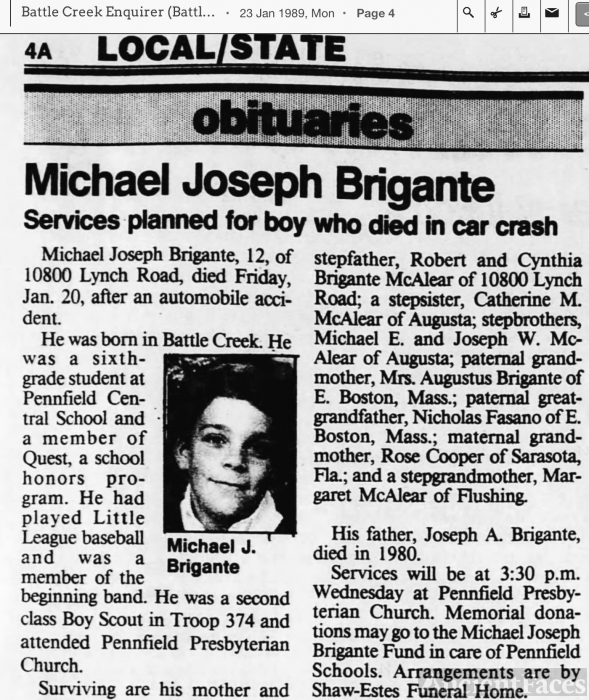 Battle Creek Enquirer (Battl... · 23 Jan 1989, Mon · Page 4

4A LOCAL/STATE

obituaries

Michael Joseph Brigante

Services planned for boy who died in car crash

Michael Joseph Brigante, 12, of 10800 Lynch Road, died Friday, Jan. 20, after an automobile accident.

He was born in Battle Creek. He was a sixth-grade student at Pennfield Central School and a member of Quest, a school honors program. He had played Little League baseball and was a member of the beginning band. He was a second class Boy Scout in Troop 374 and attended Pennfield Presbyterian Church.

Michael J. Brigante

Surviving are his mother and stepfather, Robert and Cynthia Brigante McAlear of 10800 Lynch Road; a stepsister, Catherine M. McAlear of Augusta; stepbrothers, Michael E. and Joseph W. McAlear of Augusta; paternal grandmother, Mrs. Augustus Brigante of E. Boston, Mass.; paternal great-grandfather, Nicholas Fasano of E. Boston, Mass.; maternal grandmother, Rose Cooper of Sarasota, Fla.; and a stepgrandmother, Margaret McAlear of Flushing.

His father, Joseph A. Brigante, died in 1980.

Services will be at 3:30 p.m. Wednesday at Pennfield Presbyterian Church. Memorial donations may go to the Michael Joseph Brigante Fund in care of Pennfield Schools. Arrangements are by Shaw-Estes Funeral Home.

AncientFaces